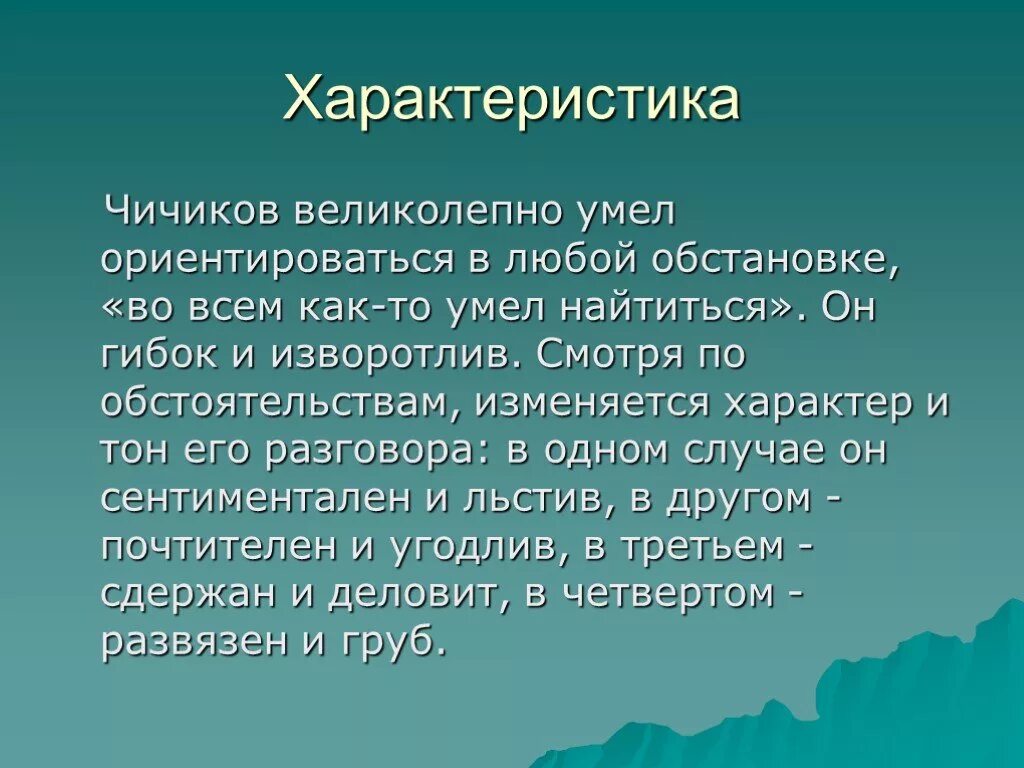 Характеристика

Чичиков великолепно умел ориентироваться в любой обстановке, «во всем как-то умел найтиться». Он гибок и изворотлив. Смотря по обстоятельствам, изменяется характер и тон его разговора: в одном случае он сентиментален и льстив, в другом - почтителен и угодлив, в третьем - сдержан и деловит, в четвертом - развязен и груб.